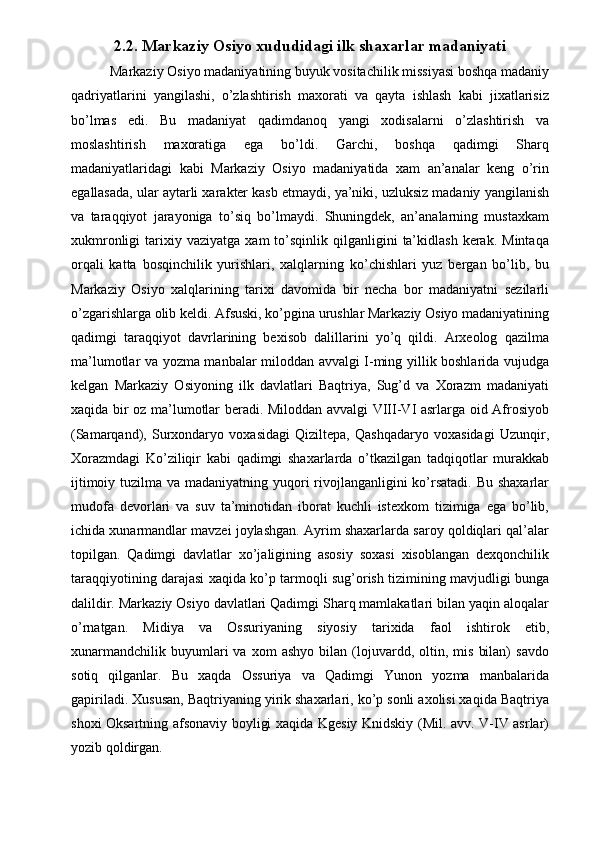 2.2. Markaziy Osiyo xududidagi ilk shaxarlar madaniyati

Markaziy Osiyo madaniyatining buyuk vositachilik missiyasi boshqa madaniy qadriyatlarini yangilashi, o’zlashtirish maxorati va qayta ishlash kabi jixatlarisiz bo’lmas edi. Bu madaniyat qadimdanoq yangi xodisalarni o’zlashtirish va moslashtirish maxoratiga ega bo’ldi. Garchi, boshqa qadimgi Sharq madaniyatlaridagi kabi Markaziy Osiyo madaniyatida xam an’analar keng o’rin egallasada, ular aytarli xarakter kasb etmaydi, ya’niki, uzluksiz madaniy yangilanish va taraqqiyot jarayoniga to’siq bo’lmaydi. Shuningdek, an’analarning mustaxkam xukmronligi tarixiy vaziyatga xam to’sqinlik qilganligini ta’kidlash kerak. Mintaqa orqali katta bosqinchilik yurishlari, xalqlarning ko’chishlari yuz bergan bo’lib, bu Markaziy Osiyo xalqlarining tarixi davomida bir necha bor madaniyatni sezilarli o’zgarishlarga olib keldi. Afsuski, ko’pgina urushlar Markaziy Osiyo madaniyatining qadimgi taraqqiyot davrlarining bexisob dalillarini yo’q qildi. Arxeolog qazilma ma’lumotlar va yozma manbalar miloddan avvalgi I-ming yillik boshlarida vujudga kelgan Markaziy Osiyoning ilk davlatlari Baqtriya, Sug’d va Xorazm madaniyati xaqida bir oz ma’lumotlar beradi. Miloddan avvalgi VIII-VI asrlarga oid Afrosiyob (Samarqand), Surxondaryo voxasidagi Qiziltepa, Qashqadaryo voxasidagi Uzunqir, Xorazmdagi Ko’ziliqir kabi qadimgi shaxarlarda o’tkazilgan tadqiqotlar murakkab ijtimoiy tuzilma va madaniyatning yuqori rivojlanganligini ko’rsatadi. Bu shaxarlar mudofa devorlari va suv ta’minotidan iborat kuchli istexkom tizimiga ega bo’lib, ichida xunarmandlar mavzei joylashgan. Ayrim shaxarlarda saroy qoldiqlari qal’alar topilgan. Qadimgi davlatlar xo’jaligining asosiy soxasi xisoblangan dexqonchilik taraqqiyotining darajasi xaqida ko’p tarmoqli sug’orish tizimining mavjudligi bunga dalildir. Markaziy Osiyo davlatlari Qadimgi Sharq mamlakatlari bilan yaqin aloqalar o’rnatgan. Midiya va Ossuriyaning siyosiy tarixida faol ishtirok etib, xunarmandchilik buyumlari va xom ashyo bilan (lojuvardd, oltin, mis bilan) savdo sotiq qilganlar. Bu xaqda Ossuriya va Qadimgi Yunon yozma manbalarida gapiriladi. Xususan, Baqtriyaning yirik shaxarlari, ko’p sonli axolisi xaqida Baqtriya shoxi Oksartning afsonaviy boyligi xaqida Kgesiy Knidskiy (Mil. avv. V-IV asrlar) yozib qoldirgan.